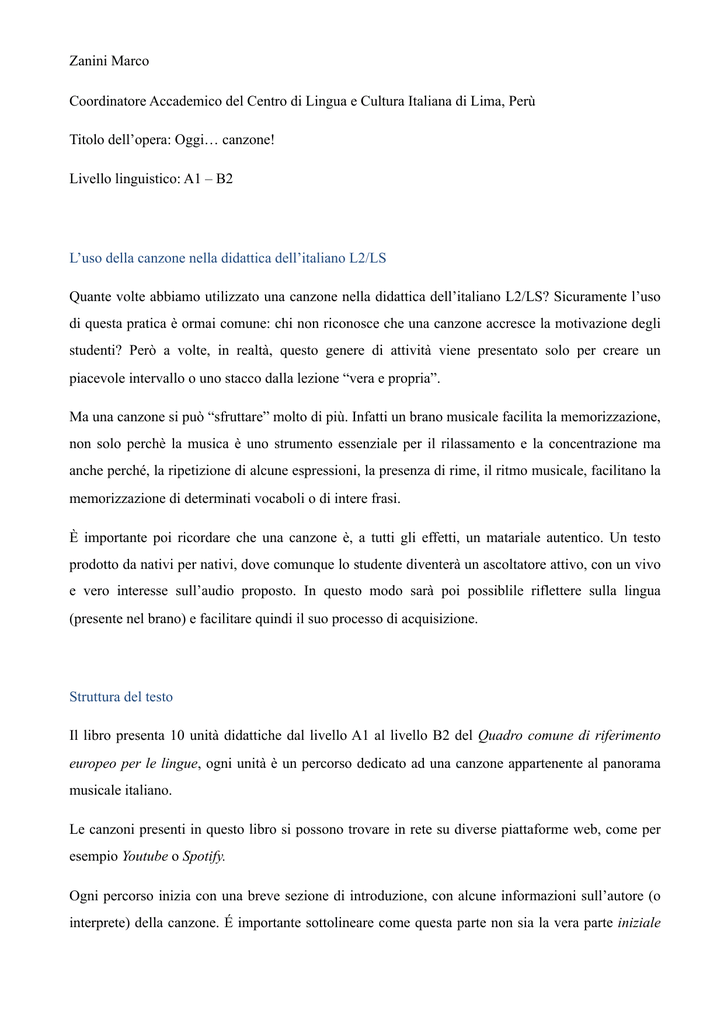 Zanini Marco

Coordinatore Accademico del Centro di Lingua e Cultura Italiana di Lima, Perù

Titolo dell'opera: Oggi… canzone!

Livello linguistico: A1 – B2

L'uso della canzone nella didattica dell'italiano L2/LS

Quante volte abbiamo utilizzato una canzone nella didattica dell'italiano L2/LS? Sicuramente l'uso di questa pratica è ormai comune: chi non riconosce che una canzone accresce la motivazione degli studenti? Però a volte, in realtà, questo genere di attività viene presentato solo per creare un piacevole intervallo o uno stacco dalla lezione "vera e propria".

Ma una canzone si può "sfruttare" molto di più. Infatti un brano musicale facilita la memorizzazione, non solo perchè la musica è uno strumento essenziale per il rilassamento e la concentrazione ma anche perché, la ripetizione di alcune espressioni, la presenza di rime, il ritmo musicale, facilitano la memorizzazione di determinati vocaboli o di intere frasi.

È importante poi ricordare che una canzone è, a tutti gli effetti, un matariale autentico. Un testo prodotto da nativi per nativi, dove comunque lo studente diventerà un ascoltatore attivo, con un vivo e vero interesse sull'audio proposto. In questo modo sarà poi possiblile riflettere sulla lingua (presente nel brano) e facilitare quindi il suo processo di acquisizione.

Struttura del testo

Il libro presenta 10 unità didattiche dal livello A1 al livello B2 del Quadro comune di riferimento europeo per le lingue, ogni unità è un percorso dedicato ad una canzone appartenente al panorama musicale italiano.

Le canzoni presenti in questo libro si possono trovare in rete su diverse piattaforme web, come per esempio Youtube o Spotify.

Ogni percorso inizia con una breve sezione di introduzione, con alcune informazioni sull'autore (o interprete) della canzone. É importante sottolineare come questa parte non sia la vera parte iniziale